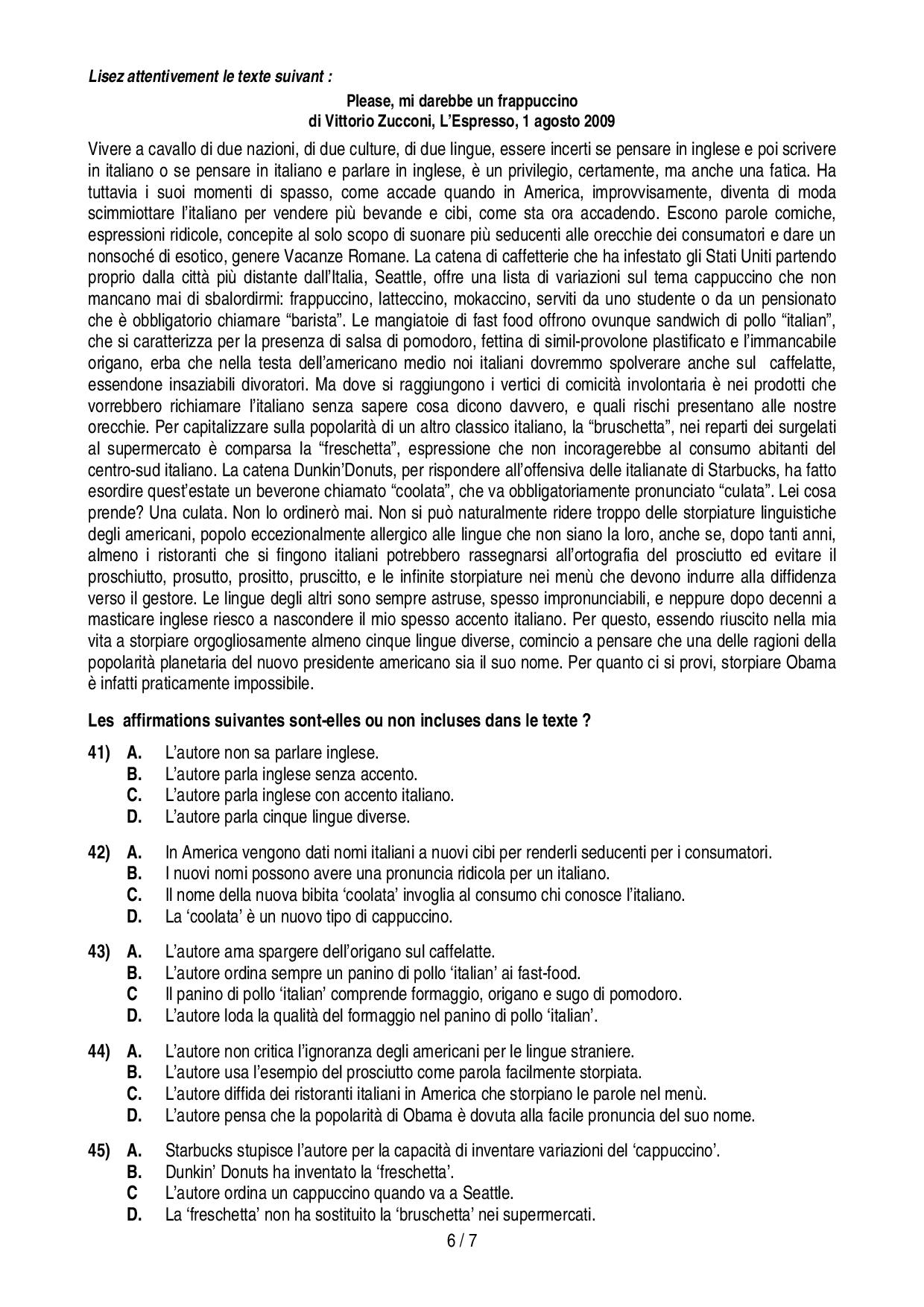 Lisez attentivement le texte suivant :

Please, mi darebbe un frappuccino
di Vittorio Zucconi, L'Espresso, 1 agosto 2009

Vivere a cavallo di due nazioni, di due culture, di due lingue, essere incerti se pensare in inglese e poi scrivere in italiano o se pensare in italiano e parlare in inglese, è un privilegio, certamente, ma anche una fatica. Ha tuttavia i suoi momenti di spasso, come accade quando in America, improvvisamente, diventa di moda scimmiottare l'italiano per vendere più bevande e cibi, come sta ora accadendo. Escono parole comiche, espressioni ridicole, concepite al solo scopo di suonare più seducenti alle orecchie dei consumatori e dare un nonsoché di esotico, genere Vacanze Romane. La catena di caffetterie che ha infestato gli Stati Uniti partendo proprio dalla città più distante dall'Italia, Seattle, offre una lista di variazioni sul tema cappuccino che non mancano mai di sbalordirmi: frappuccino, latteccino, mokaccino, serviti da uno studente o da un pensionato che è obbligatorio chiamare "barista". Le mangiatoie di fast food offrono ovunque sandwich di pollo "italian", che si caratterizza per la presenza di salsa di pomodoro, fettina di simil-provolone plastificato e l'immancabile origano, erba che nella testa dell'americano medio noi italiani dovremmo spolverare anche sul caffelatte, essendone insaziabili divoratori. Ma dove si raggiungono i vertici di comicità involontaria è nei prodotti che vorrebbero richiamare l'italiano senza sapere cosa dicono davvero, e quali rischi presentano alle nostre orecchie. Per capitalizzare sulla popolarità di un altro classico italiano, la "bruschetta", nei reparti dei surgelati al supermercato è comparsa la "freschetta", espressione che non incoragerebbe al consumo abitanti del centro-sud italiano. La catena Dunkin'Donuts, per rispondere all'offensiva delle italianate di Starbucks, ha fatto esordire quest'estate un beverone chiamato "coolata", che va obbligatoriamente pronunciato "culata". Lei cosa prende? Una culata. Non lo ordinerò mai. Non si può naturalmente ridere troppo delle storpiature linguistiche degli americani, popolo eccezionalmente allergico alle lingue che non siano la loro, anche se, dopo tanti anni, almeno i ristoranti che si fingono italiani potrebbero rassegnarsi all'ortografia del prosciutto ed evitare il proschiutto, prosutto, prositto, pruscitto, e le infinite storpiature nei menù che devono indurre alla diffidenza verso il gestore. Le lingue degli altri sono sempre astruse, spesso impronunciabili, e neppure dopo decenni a masticare inglese riesco a nascondere il mio spesso accento italiano. Per questo, essendo riuscito nella mia vita a storpiare orgogliosamente almeno cinque lingue diverse, comincio a pensare che una delle ragioni della popolarità planetaria del nuovo presidente americano sia il suo nome. Per quanto ci si provi, storpiare Obama è infatti praticamente impossibile.

Les affirmations suivantes sont-elles ou non incluses dans le texte ?

41) A. L'autore non sa parlare inglese.
B. L'autore parla inglese senza accento.
C. L'autore parla inglese con accento italiano.
D. L'autore parla cinque lingue diverse.

42) A. In America vengono dati nomi italiani a nuovi cibi per renderli seducenti per i consumatori.
B. I nuovi nomi possono avere una pronuncia ridicola per un italiano.
C. Il nome della nuova bibita 'coolata' invoglia al consumo chi conosce l'italiano.
D. La 'coolata' è un nuovo tipo di cappuccino.

43) A. L'autore ama spargere dell'origano sul caffelatte.
B. L'autore ordina sempre un panino di pollo 'italian' ai fast-food.
C Il panino di pollo 'italian' comprende formaggio, origano e sugo di pomodoro.
D. L'autore loda la qualità del formaggio nel panino di pollo 'italian'.

44) A. L'autore non critica l'ignoranza degli americani per le lingue straniere.
B. L'autore usa l'esempio del prosciutto come parola facilmente storpiata.
C. L'autore diffida dei ristoranti italiani in America che storpiano le parole nel menù.
D. L'autore pensa che la popolarità di Obama è dovuta alla facile pronuncia del suo nome.

45) A. Starbucks stupisce l'autore per la capacità di inventare variazioni del 'cappuccino'.
B. Dunkin' Donuts ha inventato la 'freschetta'.
C L'autore ordina un cappuccino quando va a Seattle.
D. La 'freschetta' non ha sostituito la 'bruschetta' nei supermercati.

6 / 7